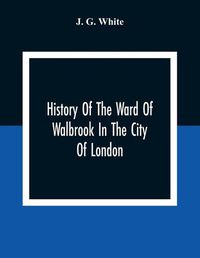 J. G. White

History Of The Ward Of Walbrook In The City Of London